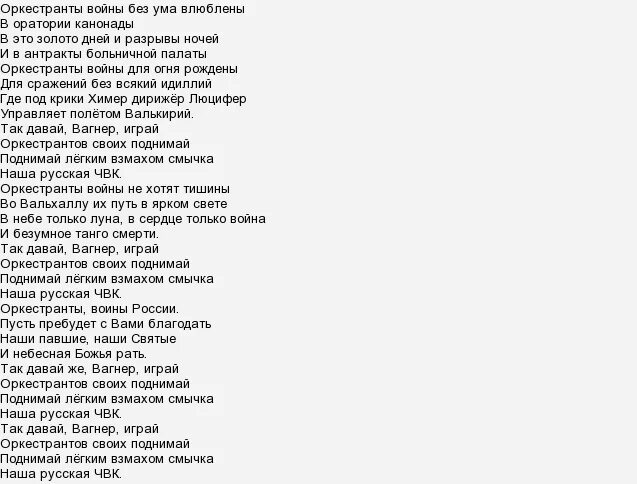 Оркестранты войны без ума влюблены
В оратории канонады
В это золото дней и разрывы ночей
И в антракты больничной палаты
Оркестранты войны для огня рождены
Для сражений без всякий идиллий
Где под крики Химер дирижёр Люцифер
Управляет полётом Валькирий.
Так давай, Вагнер, играй
Оркестрантов своих поднимай
Поднимай лёгким взмахом смычка
Наша русская ЧВК.
Оркестранты войны не хотят тишины
Во Вальхаллу их путь в ярком свете
В небе только луна, в сердце только война
И безумное танго смерти.
Так давай, Вагнер, играй
Оркестрантов своих поднимай
Поднимай лёгким взмахом смычка
Наша русская ЧВК.
Оркестранты, воины России.
Пусть пребудет с Вами благодать
Наши павшие, наши Святые
И небесная Божья рать.
Так давай же, Вагнер, играй
Оркестрантов своих поднимай
Поднимай лёгким взмахом смычка
Наша русская ЧВК.
Так давай, Вагнер, играй
Оркестрантов своих поднимай
Поднимай лёгким взмахом смычка
Наша русская ЧВК.